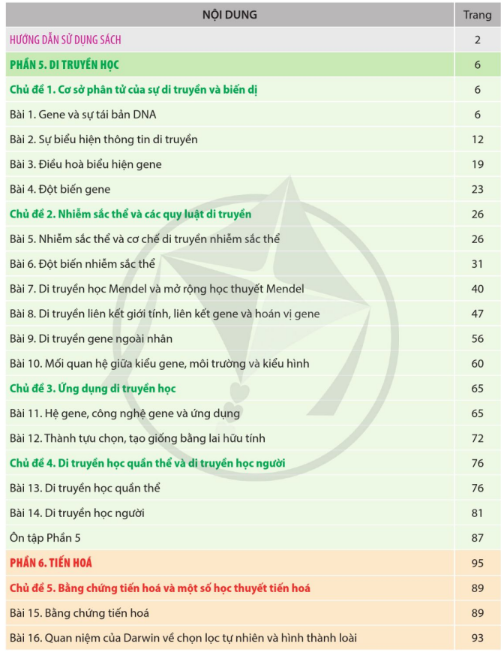 | NỘI DUNG | Trang |
|---|---|
| HƯỚNG DẪN SỬ DỤNG SÁCH | 2 |
| PHẦN 5. DI TRUYỀN HỌC | 6 |
| Chủ đề 1. Cơ sở phân tử của sự di truyền và biến dị | 6 |
| Bài 1. Gene và sự tái bản DNA | 6 |
| Bài 2. Sự biểu hiện thông tin di truyền | 12 |
| Bài 3. Điều hoà biểu hiện gene | 19 |
| Bài 4. Đột biến gene | 23 |
| Chủ đề 2. Nhiễm sắc thể và các quy luật di truyền | 26 |
| Bài 5. Nhiễm sắc thể và cơ chế di truyền nhiễm sắc thể | 26 |
| Bài 6. Đột biến nhiễm sắc thể | 31 |
| Bài 7. Di truyền học Mendel và mở rộng học thuyết Mendel | 40 |
| Bài 8. Di truyền liên kết giới tính, liên kết gene và hoán vị gene | 47 |
| Bài 9. Di truyền gene ngoài nhân | 56 |
| Bài 10. Mối quan hệ giữa kiểu gene, môi trường và kiểu hình | 60 |
| Chủ đề 3. Ứng dụng di truyền học | 65 |
| Bài 11. Hệ gene, công nghệ gene và ứng dụng | 65 |
| Bài 12. Thành tựu chọn, tạo giống bằng lai hữu tính | 72 |
| Chủ đề 4. Di truyền học quần thể và di truyền học người | 76 |
| Bài 13. Di truyền học quần thể | 76 |
| Bài 14. Di truyền học người | 81 |
| Ôn tập Phần 5 | 87 |
| PHẦN 6. TIẾN HOÁ | 95 |
| Chủ đề 5. Bằng chứng tiến hoá và một số học thuyết tiến hoá | 89 |
| Bài 15. Bằng chứng tiến hoá | 89 |
| Bài 16. Quan niệm của Darwin về chọn lọc tự nhiên và hình thành loài | 93 |